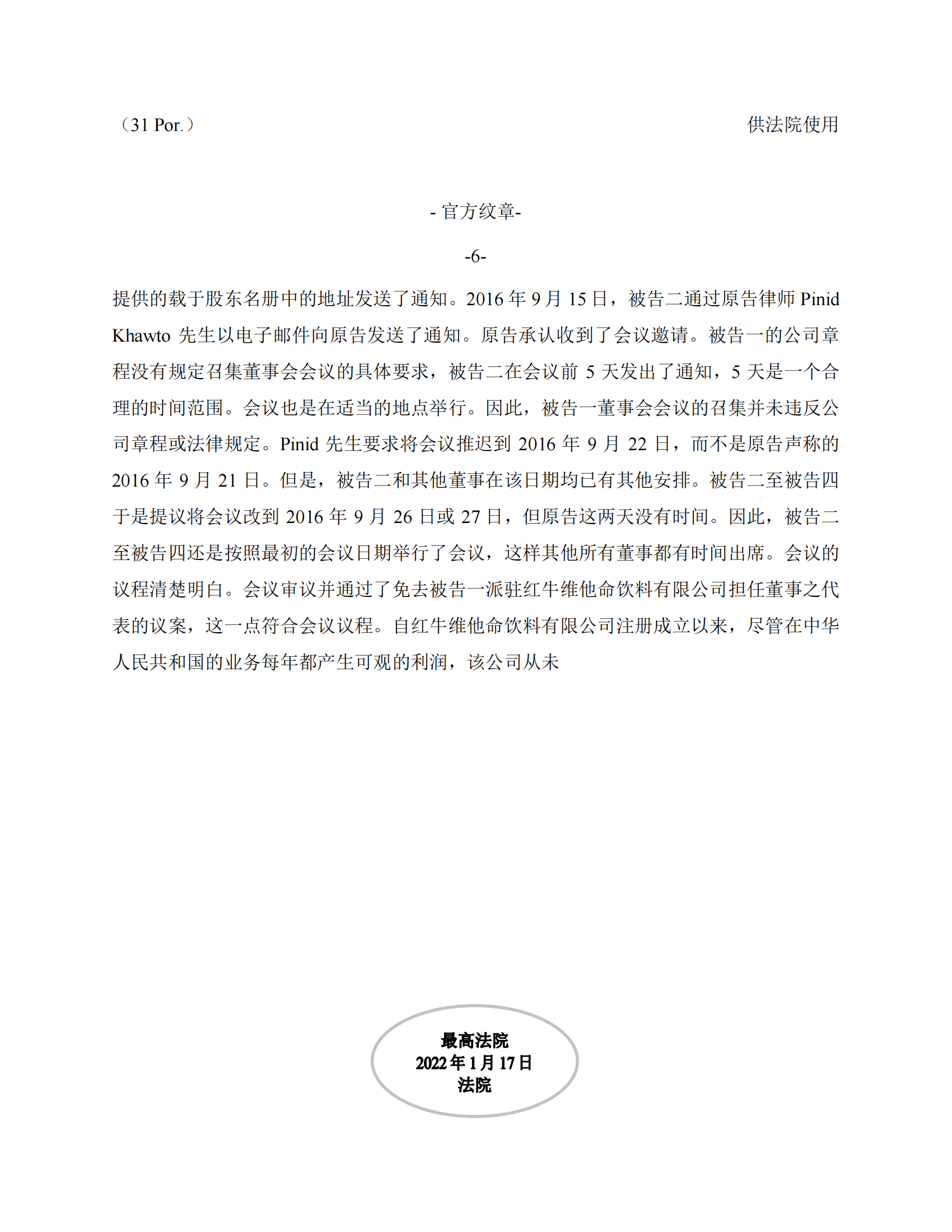 （31 Por.）

供法院使用

- 官方纹章-

-6-

提供的载于股东名册中的地址发送了通知。2016 年 9 月 15 日，被告二通过原告律师 Pinid Khawto 先生以电子邮件向原告发送了通知。原告承认收到了会议邀请。被告一的公司章程没有规定召集董事会会议的具体要求，被告二在会议前 5 天发出了通知，5 天是一个合理的时间范围。会议也是在适当的地点举行。因此，被告一董事会会议的召集并未违反公司章程或法律规定。Pinid 先生要求将会议推迟到 2016 年 9 月 22 日，而不是原告声称的 2016 年 9 月 21 日。但是，被告二和其他董事在该日期均已有其他安排。被告二至被告四于是提议将会议改到 2016 年 9 月 26 日或 27 日，但原告这两天没有时间。因此，被告二至被告四还是按照最初的会议日期举行了会议，这样其他所有董事都有时间出席。会议的议程清楚明白。会议审议并通过了免去被告一派驻红牛维他命饮料有限公司担任董事之代表的议案，这一点符合会议议程。自红牛维他命饮料有限公司注册成立以来，尽管在中华人民共和国的业务每年都产生可观的利润，该公司从未

最高法院
2022 年 1 月 17 日
法院